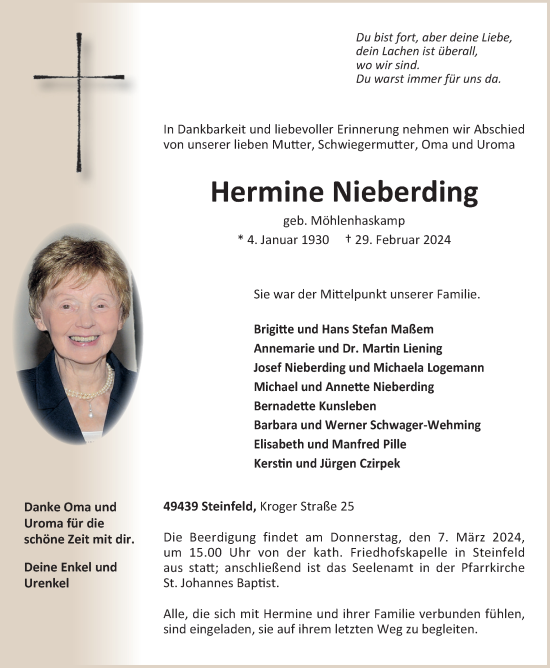 Du bist fort, aber deine Liebe,
dein Lachen ist überall,
wo wir sind.
Du warst immer für uns da.

In Dankbarkeit und liebevoller Erinnerung nehmen wir Abschied von unserer lieben Mutter, Schwiegermutter, Oma und Uroma

Hermine Nieberding

geb. Möhlenhaskamp

* 4. Januar 1930 † 29. Februar 2024

Sie war der Mittelpunkt unserer Familie.

Brigitte und Hans Stefan Maßem
Annemarie und Dr. Martin Liening
Josef Nieberding und Michaela Logemann
Michael und Annette Nieberding
Bernadette Kunsleben
Barbara und Werner Schwager-Wehming
Elisabeth und Manfred Pille
Kerstin und Jürgen Czirpek

Danke Oma und Uroma für die schöne Zeit mit dir.

Deine Enkel und Urenkel

49439 Steinfeld, Kroger Straße 25

Die Beerdigung findet am Donnerstag, den 7. März 2024, um 15.00 Uhr von der kath. Friedhofskapelle in Steinfeld aus statt; anschließend ist das Seelenamt in der Pfarrkirche St. Johannes Baptist.

Alle, die sich mit Hermine und ihrer Familie verbunden fühlen, sind eingeladen, sie auf ihrem letzten Weg zu begleiten.